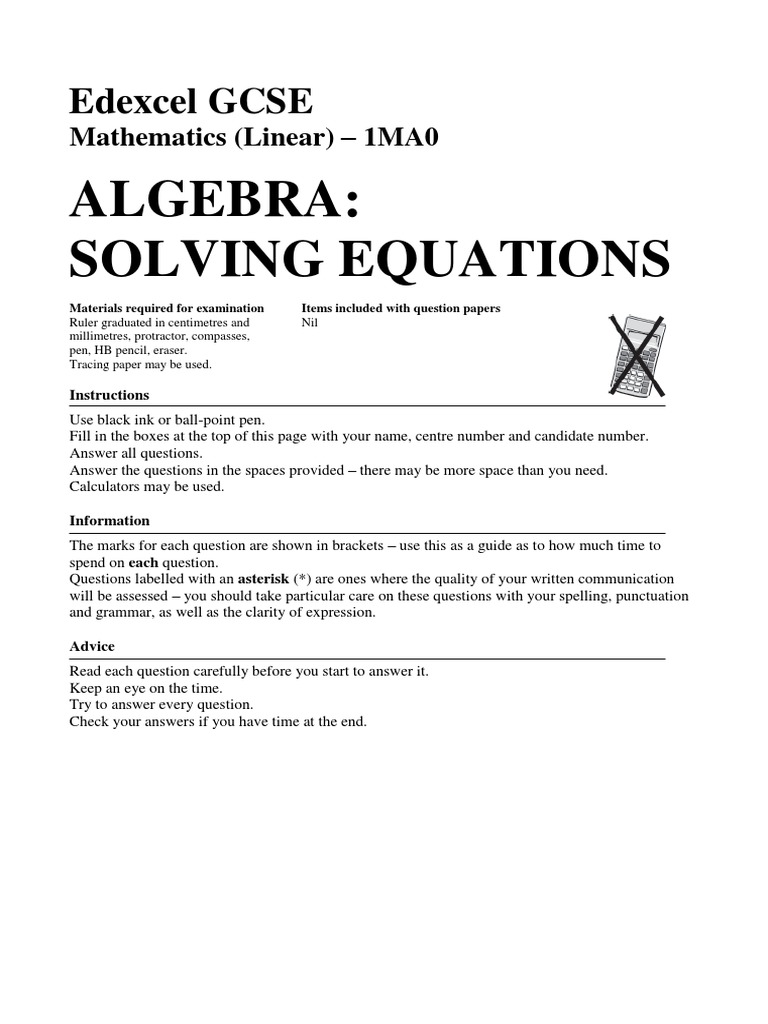 Edexcel GCSE
Mathematics (Linear) – 1MA0

ALGEBRA:
SOLVING EQUATIONS

Materials required for examination
Ruler graduated in centimetres and millimetres, protractor, compasses, pen, HB pencil, eraser.
Tracing paper may be used.

Items included with question papers
Nil

Instructions

Use black ink or ball-point pen.
Fill in the boxes at the top of this page with your name, centre number and candidate number.
Answer all questions.
Answer the questions in the spaces provided – there may be more space than you need.
Calculators may be used.

Information

The marks for each question are shown in brackets – use this as a guide as to how much time to spend on each question.
Questions labelled with an asterisk (*) are ones where the quality of your written communication will be assessed – you should take particular care on these questions with your spelling, punctuation and grammar, as well as the clarity of expression.

Advice

Read each question carefully before you start to answer it.
Keep an eye on the time.
Try to answer every question.
Check your answers if you have time at the end.